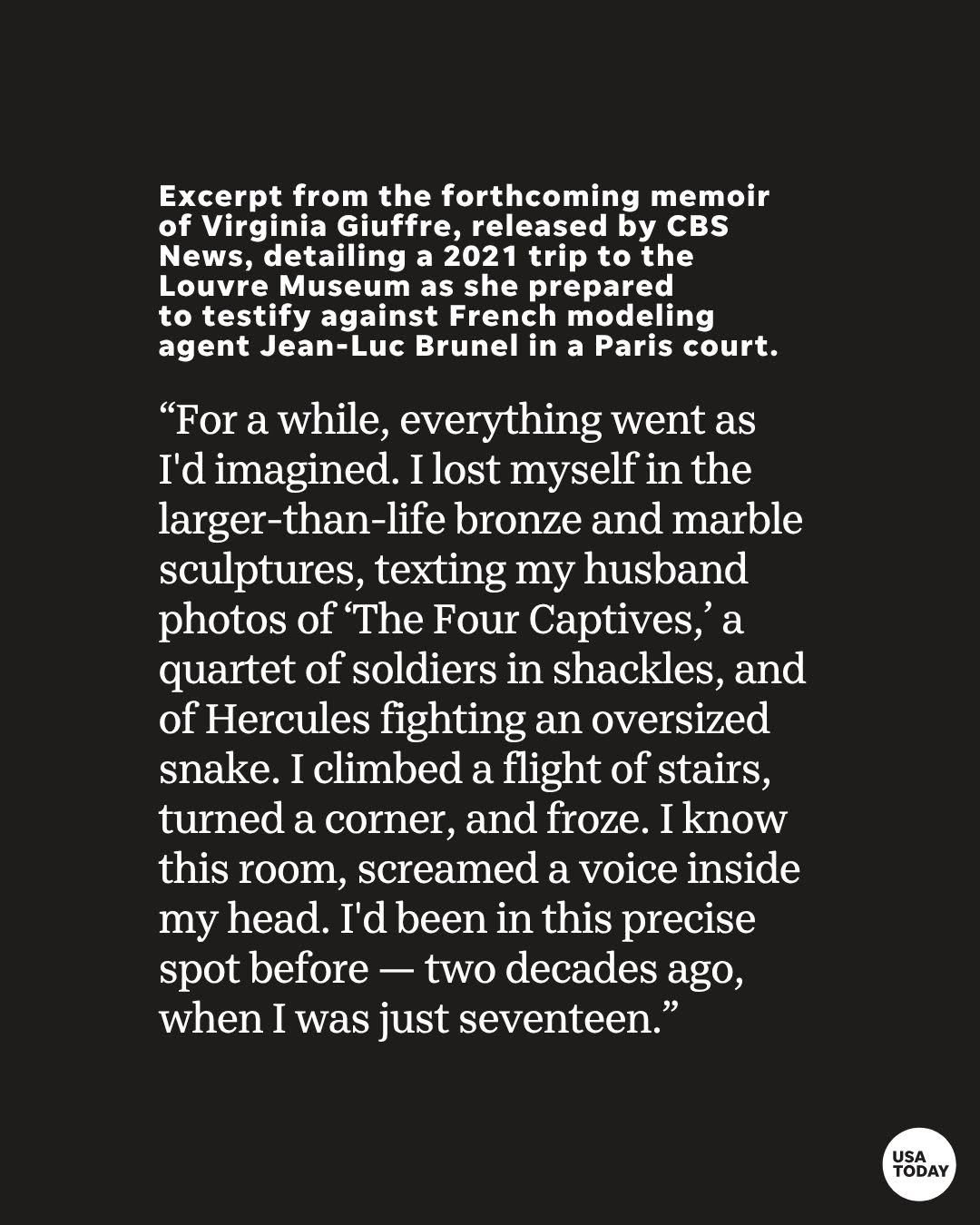 Excerpt from the forthcoming memoir of Virginia Giuffre, released by CBS News, detailing a 2021 trip to the Louvre Museum as she prepared to testify against French modeling agent Jean-Luc Brunel in a Paris court.

"For a while, everything went as I'd imagined. I lost myself in the larger-than-life bronze and marble sculptures, texting my husband photos of 'The Four Captives,' a quartet of soldiers in shackles, and of Hercules fighting an oversized snake. I climbed a flight of stairs, turned a corner, and froze. I know this room, screamed a voice inside my head. I'd been in this precise spot before — two decades ago, when I was just seventeen."

USA TODAY